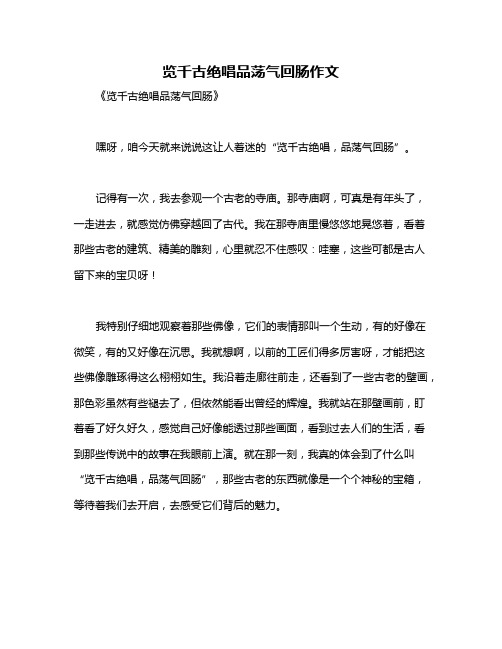 览千古绝唱品荡气回肠作文

《览千古绝唱品荡气回肠》

嘿呀，咱今天就来说说这让人着迷的“览千古绝唱，品荡气回肠”。

记得有一次，我去参观一个古老的寺庙。那寺庙啊，可真是有年头了，一走进去，就感觉仿佛穿越回了古代。我在那寺庙里慢悠悠地晃悠着，看着那些古老的建筑、精美的雕刻，心里就忍不住感叹：哇塞，这些可都是古人留下来的宝贝呀！

我特别仔细地观察着那些佛像，它们的表情那叫一个生动，有的好像在微笑，有的又好像在沉思。我就想啊，以前的工匠们得多厉害呀，才能把这些佛像雕琢得这么栩栩如生。我沿着走廊往前走，还看到了一些古老的壁画，那色彩虽然有些褪去了，但依然能看出曾经的辉煌。我就站在那壁画前，盯着看了好久好久，感觉自己好像能透过那些画面，看到过去人们的生活，看到那些传说中的故事在我眼前上演。就在那一刻，我真的体会到了什么叫“览千古绝唱，品荡气回肠”，那些古老的东西就像是一个个神秘的宝箱，等待着我们去开启，去感受它们背后的魅力。